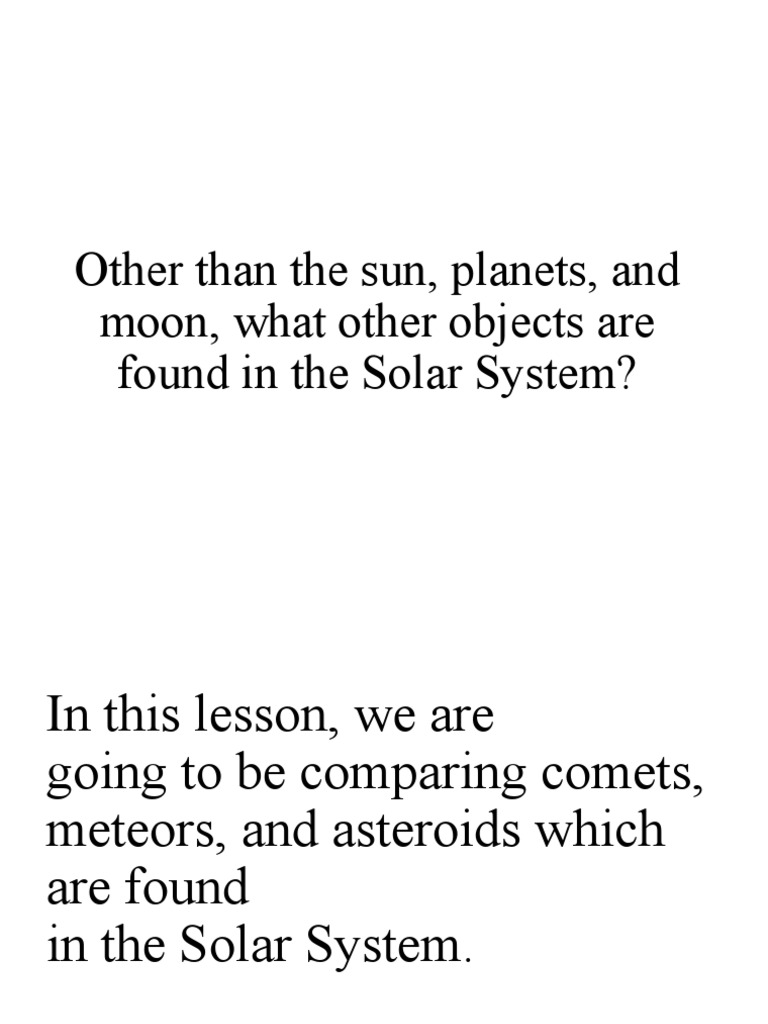 Other than the sun, planets, and moon, what other objects are found in the Solar System?

In this lesson, we are going to be comparing comets, meteors, and asteroids which are found in the Solar System.